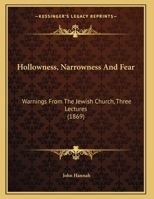 KESSINGER'S LEGACY REPRINTS

Hollowness, Narrowness And Fear

Warnings From The Jewish Church, Three Lectures (1869)

John Hannah